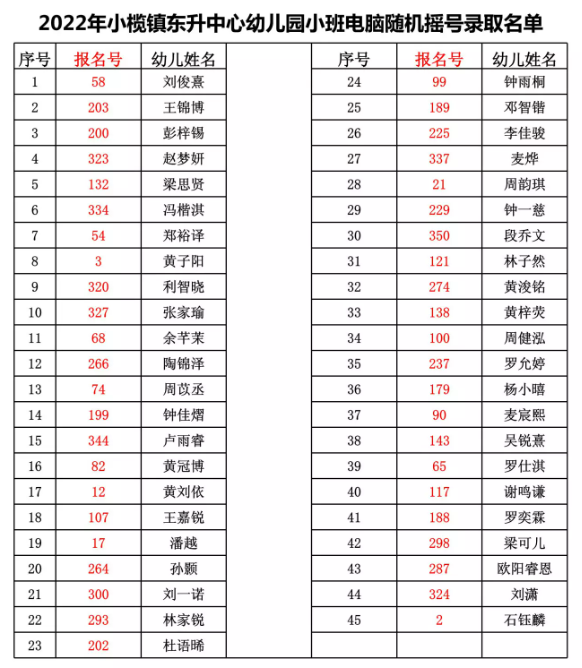 2022年小榄镇东升中心幼儿园小班电脑随机摇号录取名单

| 序号 | 报名号 | 幼儿姓名 |
|---|---|---|
| 1 | 58 | 刘俊熹 |
| 2 | 203 | 王锦博 |
| 3 | 200 | 彭梓锡 |
| 4 | 323 | 赵梦妍 |
| 5 | 132 | 梁思贤 |
| 6 | 334 | 冯楷淇 |
| 7 | 54 | 郑裕译 |
| 8 | 3 | 黄子阳 |
| 9 | 320 | 利智晓 |
| 10 | 327 | 张家瑜 |
| 11 | 68 | 余芊茉 |
| 12 | 266 | 陶锦泽 |
| 13 | 74 | 周苡丞 |
| 14 | 199 | 钟佳熠 |
| 15 | 344 | 卢雨睿 |
| 16 | 82 | 黄冠博 |
| 17 | 12 | 黄刘依 |
| 18 | 107 | 王嘉锐 |
| 19 | 17 | 潘越 |
| 20 | 264 | 孙颢 |
| 21 | 300 | 刘一诺 |
| 22 | 293 | 林家锐 |
| 23 | 202 | 杜语晞 |

| 序号 | 报名号 | 幼儿姓名 |
|---|---|---|
| 24 | 99 | 钟雨桐 |
| 25 | 189 | 邓智锴 |
| 26 | 225 | 李佳骏 |
| 27 | 337 | 麦烨 |
| 28 | 21 | 周韵琪 |
| 29 | 229 | 钟一慈 |
| 30 | 350 | 段乔文 |
| 31 | 121 | 林子然 |
| 32 | 274 | 黄浚铭 |
| 33 | 138 | 黄梓荧 |
| 34 | 100 | 周健泓 |
| 35 | 237 | 罗允婷 |
| 36 | 179 | 杨小嘻 |
| 37 | 90 | 麦宸熙 |
| 38 | 143 | 吴锐熹 |
| 39 | 65 | 罗仕淇 |
| 40 | 117 | 谢鸣谦 |
| 41 | 188 | 罗奕霖 |
| 42 | 298 | 梁可儿 |
| 43 | 287 | 欧阳睿恩 |
| 44 | 324 | 刘潇 |
| 45 | 2 | 石钰麟 |